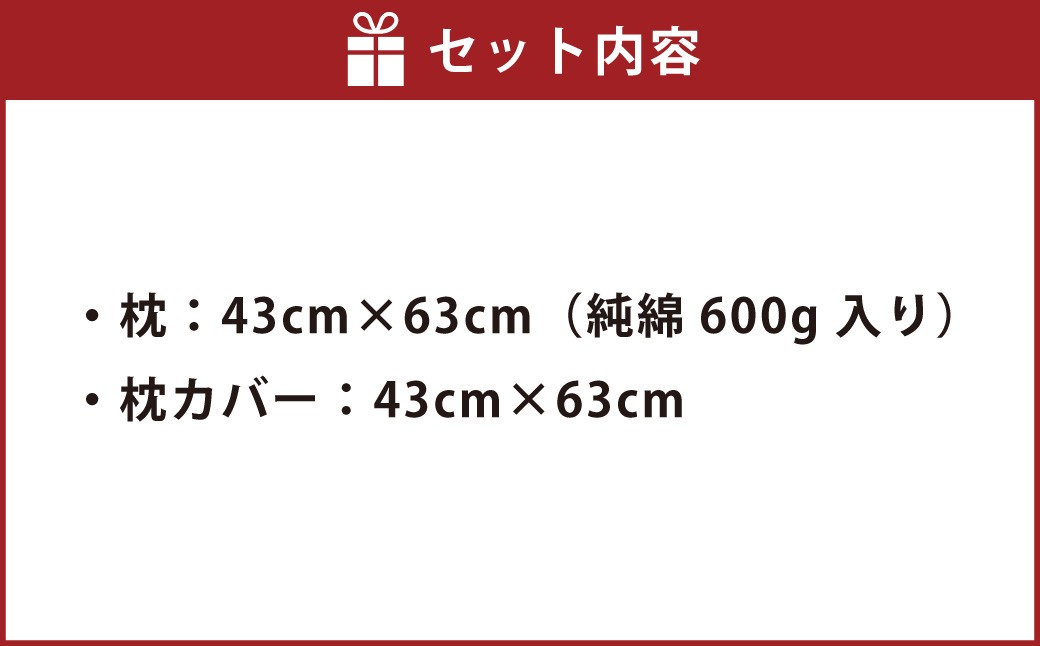 セット内容

・枕：43cm×63cm（純綿 600g 入り）

・枕カバー：43cm×63cm